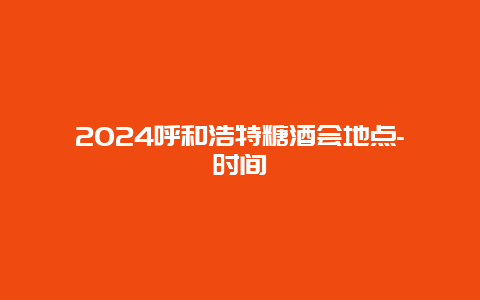 2024呼和浩特糖酒会地点-时间